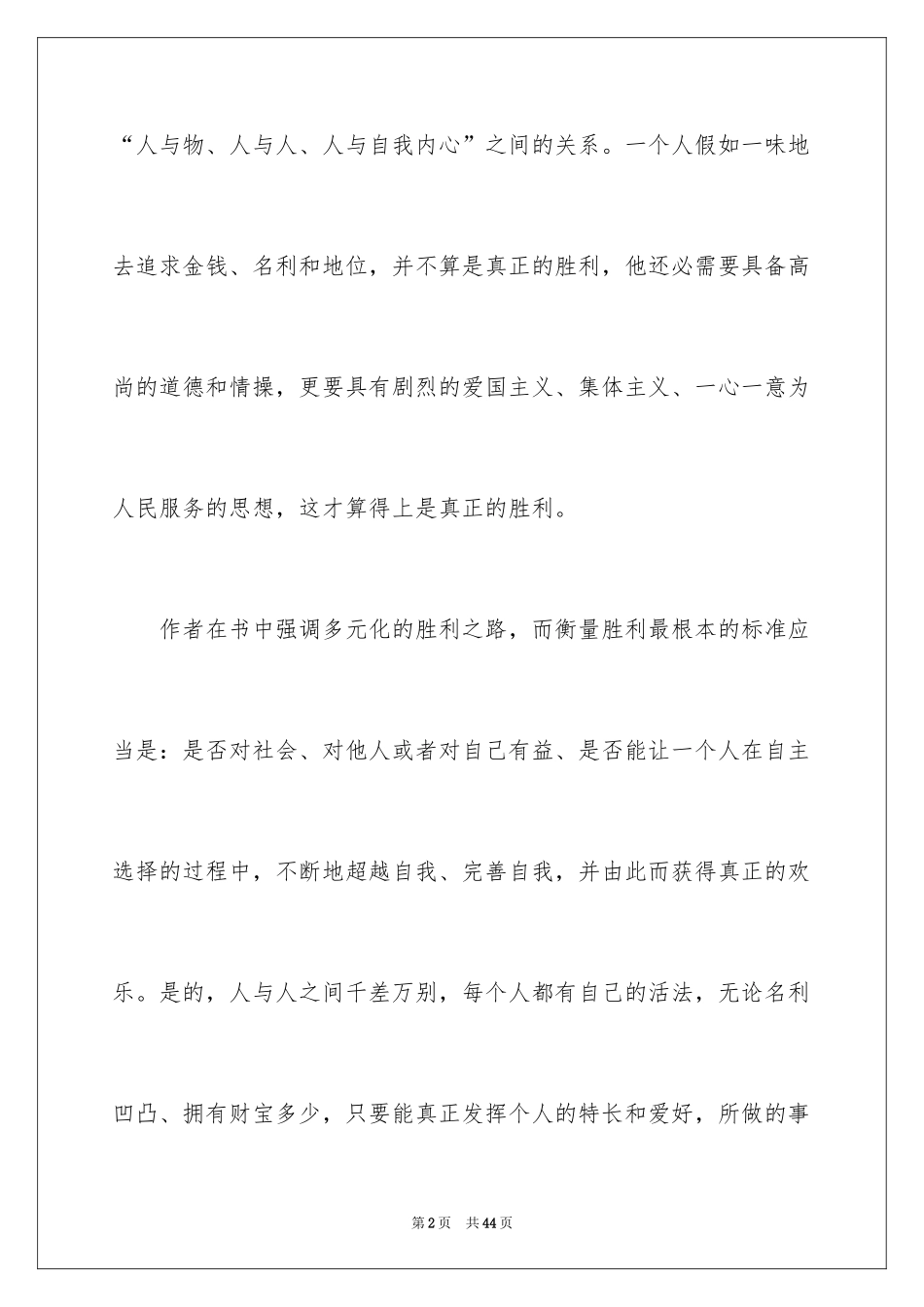 “人与物、人与人、人与自我内心”之间的关系。一个人假如一味地去追求金钱、名利和地位，并不算是真正的胜利，他还必需要具备高尚的道德和情操，更要具有剧烈的爱国主义、集体主义、一心一意为人民服务的思想，这才算得上是真正的胜利。

作者在书中强调多元化的胜利之路，而衡量胜利最根本的标准应当是：是否对社会、对他人或者对自己有益、是否能让一个人在自主选择的过程中，不断地超越自我、完善自我，并由此而获得真正的欢乐。是的，人与人之间千差万别，每个人都有自己的活法，无论名利凹凸、拥有财宝多少，只要能真正发挥个人的特长和爱好，所做的事

第2页　共44页